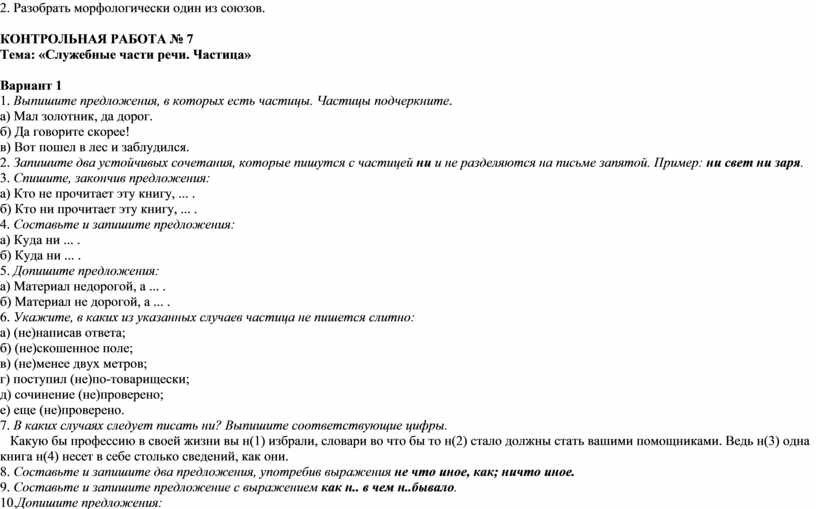 2. Разобрать морфологически один из союзов.

КОНТРОЛЬНАЯ РАБОТА № 7
Тема: «Служебные части речи. Частица»

Вариант 1
1. Выпишите предложения, в которых есть частицы. Частицы подчеркните.
а) Мал золотник, да дорог.
б) Да говорите скорее!
в) Вот пошел в лес и заблудился.
2. Запишите два устойчивых сочетания, которые пишутся с частицей ни и не разделяются на письме запятой. Пример: ни свет ни заря.
3. Спишите, закончив предложения:
а) Кто не прочитает эту книгу, ... .
б) Кто ни прочитает эту книгу, ... .
4. Составьте и запишите предложения:
а) Куда ни ... .
б) Куда ни ... .
5. Допишите предложения:
а) Материал недорогой, а ... .
б) Материал не дорогой, а ... .
6. Укажите, в каких из указанных случаев частица не пишется слитно:
а) (не)написав ответа;
б) (не)скошенное поле;
в) (не)менее двух метров;
г) поступил (не)по-товарищески;
д) сочинение (не)проверено;
е) еще (не)проверено.
7. В каких случаях следует писать ни? Выпишите соответствующие цифры.
Какую бы профессию в своей жизни вы н(1) избрали, словари во что бы то н(2) стало должны стать вашими помощниками. Ведь н(3) одна книга н(4) несет в себе столько сведений, как они.
8. Составьте и запишите два предложения, употребив выражения не что иное, как; ничто иное.
9. Составьте и запишите предложение с выражением как н.. в чем н..бывало.
10.Допишите предложения: